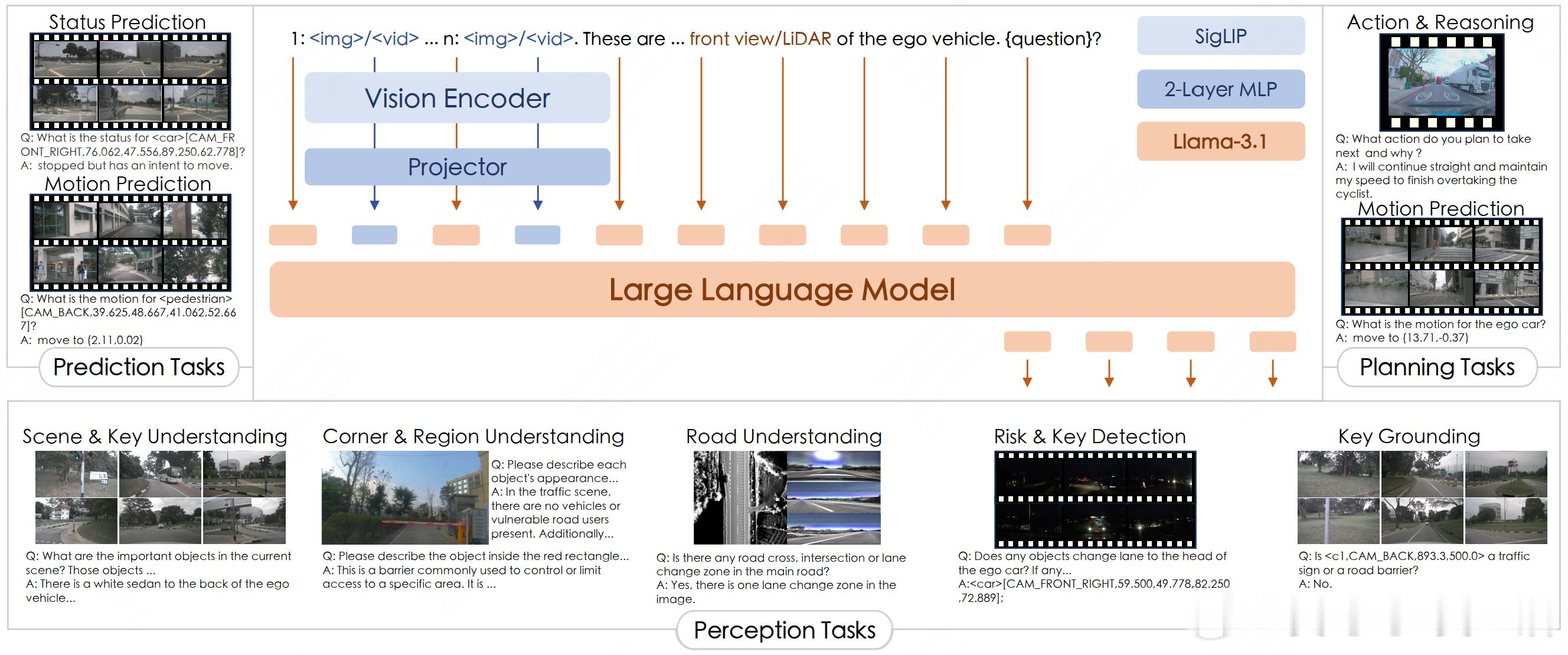 Status Prediction

Q: What is the status for <car>[CAM_FRONT_RIGHT,76.062,47.556,89.250,62.778]?
A: stopped but has an intent to move.

Motion Prediction

Q: What is the motion for <pedestrian>[CAM_BACK,39.625,48.667,41.062,52.667]?
A: move to (2.11,0.02)

Prediction Tasks

1: <img>/<vid> ... n: <img>/<vid>. These are ... front view/LiDAR of the ego vehicle. {question}?

Vision Encoder

Projector

SigLIP

2-Layer MLP

Llama-3.1

Large Language Model

Action & Reasoning

Q: What action do you plan to take next and why ?
A: I will continue straight and maintain my speed to finish overtaking the cyclist.

Motion Prediction

Q: What is the motion for the ego car?
A: move to (13.71,-0.37)

Planning Tasks

Scene & Key Understanding

Q: What are the important objects in the current scene? Those objects ...
A: There is a white sedan to the back of the ego vehicle...

Corner & Region Understanding

Q: Please describe each object's appearance...
A: In the traffic scene, there are no vehicles or vulnerable road users present. Additionally...

Q: Please describe the object inside the red rectangle...
A: This is a barrier commonly used to control or limit access to a specific area. It is ...

Road Understanding

Q: Is there any road cross, intersection or lane change zone in the main road?
A: Yes, there is one lane change zone in the image.

Risk & Key Detection

Q: Does any objects change lane to the head of the ego car? If any...
A:<car>[CAM_FRONT_RIGHT,59.500,49.778,82.250,72.889];

Key Grounding

Q: Is <c1,CAM_BACK,893.3,500.0> a traffic sign or a road barrier?
A: No.

Perception Tasks